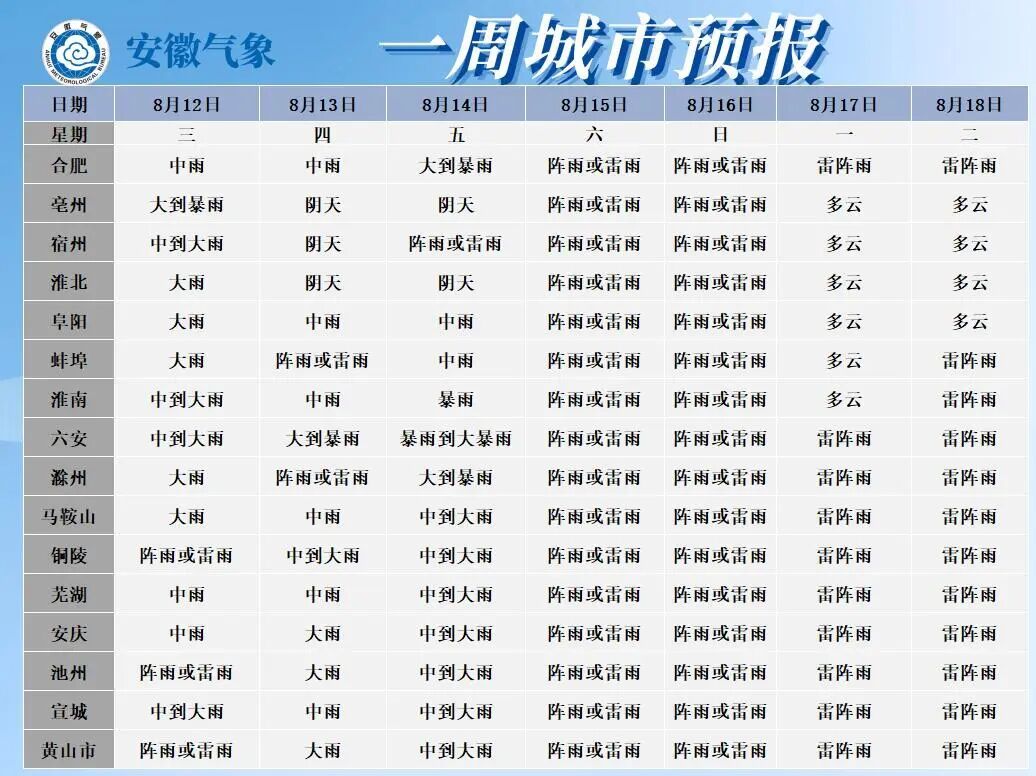 安徽气象

一周城市预报

| 日期 | 8月12日 | 8月13日 | 8月14日 | 8月15日 | 8月16日 | 8月17日 | 8月18日 |
|---|---|---|---|---|---|---|---|
| 星期 | 三 | 四 | 五 | 六 | 日 | 一 | 二 |
| 合肥 | 中雨 | 中雨 | 大到暴雨 | 阵雨或雷雨 | 阵雨或雷雨 | 雷阵雨 | 雷阵雨 |
| 亳州 | 大到暴雨 | 阴天 | 阴天 | 阵雨或雷雨 | 阵雨或雷雨 | 多云 | 多云 |
| 宿州 | 中到大雨 | 阴天 | 阵雨或雷雨 | 阵雨或雷雨 | 阵雨或雷雨 | 多云 | 多云 |
| 淮北 | 大雨 | 阴天 | 阴天 | 阵雨或雷雨 | 阵雨或雷雨 | 多云 | 多云 |
| 阜阳 | 大雨 | 中雨 | 中雨 | 阵雨或雷雨 | 阵雨或雷雨 | 多云 | 多云 |
| 蚌埠 | 大雨 | 阵雨或雷雨 | 中雨 | 阵雨或雷雨 | 阵雨或雷雨 | 多云 | 雷阵雨 |
| 淮南 | 中到大雨 | 中雨 | 暴雨 | 阵雨或雷雨 | 阵雨或雷雨 | 多云 | 雷阵雨 |
| 六安 | 中到大雨 | 大到暴雨 | 暴雨到大暴雨 | 阵雨或雷雨 | 阵雨或雷雨 | 雷阵雨 | 雷阵雨 |
| 滁州 | 大雨 | 阵雨或雷雨 | 大到暴雨 | 阵雨或雷雨 | 阵雨或雷雨 | 雷阵雨 | 雷阵雨 |
| 马鞍山 | 大雨 | 中雨 | 中到大雨 | 阵雨或雷雨 | 阵雨或雷雨 | 雷阵雨 | 雷阵雨 |
| 铜陵 | 阵雨或雷雨 | 中到大雨 | 中到大雨 | 阵雨或雷雨 | 阵雨或雷雨 | 雷阵雨 | 雷阵雨 |
| 芜湖 | 中雨 | 中雨 | 中到大雨 | 阵雨或雷雨 | 阵雨或雷雨 | 雷阵雨 | 雷阵雨 |
| 安庆 | 中雨 | 大雨 | 中到大雨 | 阵雨或雷雨 | 阵雨或雷雨 | 雷阵雨 | 雷阵雨 |
| 池州 | 阵雨或雷雨 | 大雨 | 中到大雨 | 阵雨或雷雨 | 阵雨或雷雨 | 雷阵雨 | 雷阵雨 |
| 宣城 | 中到大雨 | 中雨 | 中到大雨 | 阵雨或雷雨 | 阵雨或雷雨 | 雷阵雨 | 雷阵雨 |
| 黄山市 | 阵雨或雷雨 | 大雨 | 中到大雨 | 阵雨或雷雨 | 阵雨或雷雨 | 雷阵雨 | 雷阵雨 |